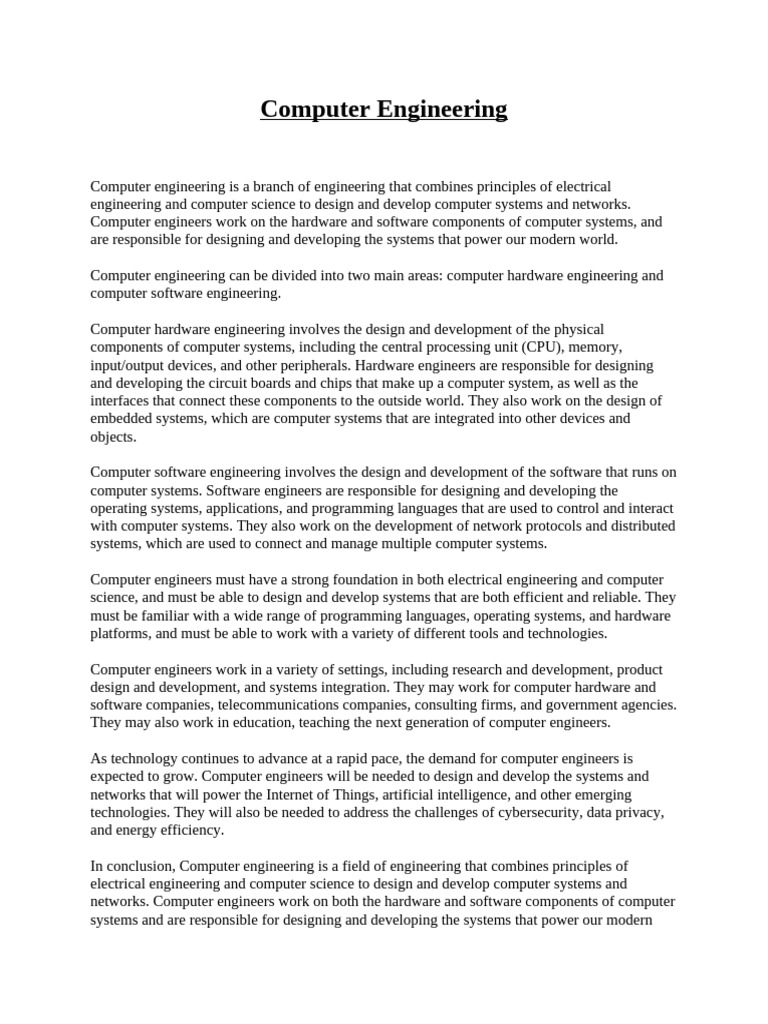 Computer Engineering

Computer engineering is a branch of engineering that combines principles of electrical engineering and computer science to design and develop computer systems and networks. Computer engineers work on the hardware and software components of computer systems, and are responsible for designing and developing the systems that power our modern world.

Computer engineering can be divided into two main areas: computer hardware engineering and computer software engineering.

Computer hardware engineering involves the design and development of the physical components of computer systems, including the central processing unit (CPU), memory, input/output devices, and other peripherals. Hardware engineers are responsible for designing and developing the circuit boards and chips that make up a computer system, as well as the interfaces that connect these components to the outside world. They also work on the design of embedded systems, which are computer systems that are integrated into other devices and objects.

Computer software engineering involves the design and development of the software that runs on computer systems. Software engineers are responsible for designing and developing the operating systems, applications, and programming languages that are used to control and interact with computer systems. They also work on the development of network protocols and distributed systems, which are used to connect and manage multiple computer systems.

Computer engineers must have a strong foundation in both electrical engineering and computer science, and must be able to design and develop systems that are both efficient and reliable. They must be familiar with a wide range of programming languages, operating systems, and hardware platforms, and must be able to work with a variety of different tools and technologies.

Computer engineers work in a variety of settings, including research and development, product design and development, and systems integration. They may work for computer hardware and software companies, telecommunications companies, consulting firms, and government agencies. They may also work in education, teaching the next generation of computer engineers.

As technology continues to advance at a rapid pace, the demand for computer engineers is expected to grow. Computer engineers will be needed to design and develop the systems and networks that will power the Internet of Things, artificial intelligence, and other emerging technologies. They will also be needed to address the challenges of cybersecurity, data privacy, and energy efficiency.

In conclusion, Computer engineering is a field of engineering that combines principles of electrical engineering and computer science to design and develop computer systems and networks. Computer engineers work on both the hardware and software components of computer systems and are responsible for designing and developing the systems that power our modern